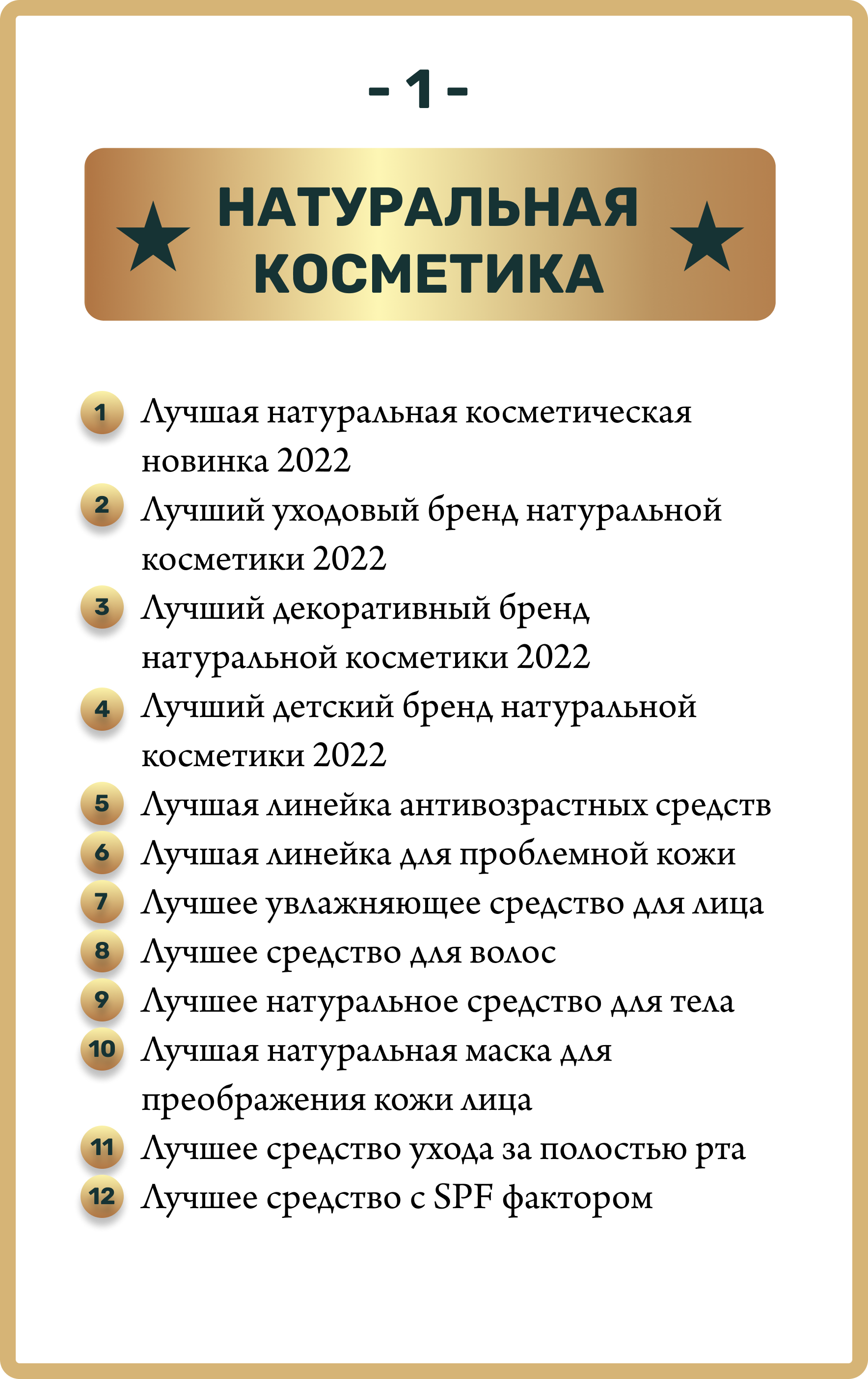 - 1 -

НАТУРАЛЬНАЯ КОСМЕТИКА

1 Лучшая натуральная косметическая новинка 2022
2 Лучший уходовый бренд натуральной косметики 2022
3 Лучший декоративный бренд натуральной косметики 2022
4 Лучший детский бренд натуральной косметики 2022
5 Лучшая линейка антивозрастных средств
6 Лучшая линейка для проблемной кожи
7 Лучшее увлажняющее средство для лица
8 Лучшее средство для волос
9 Лучшее натуральное средство для тела
10 Лучшая натуральная маска для преображения кожи лица
11 Лучшее средство ухода за полостью рта
12 Лучшее средство с SPF фактором